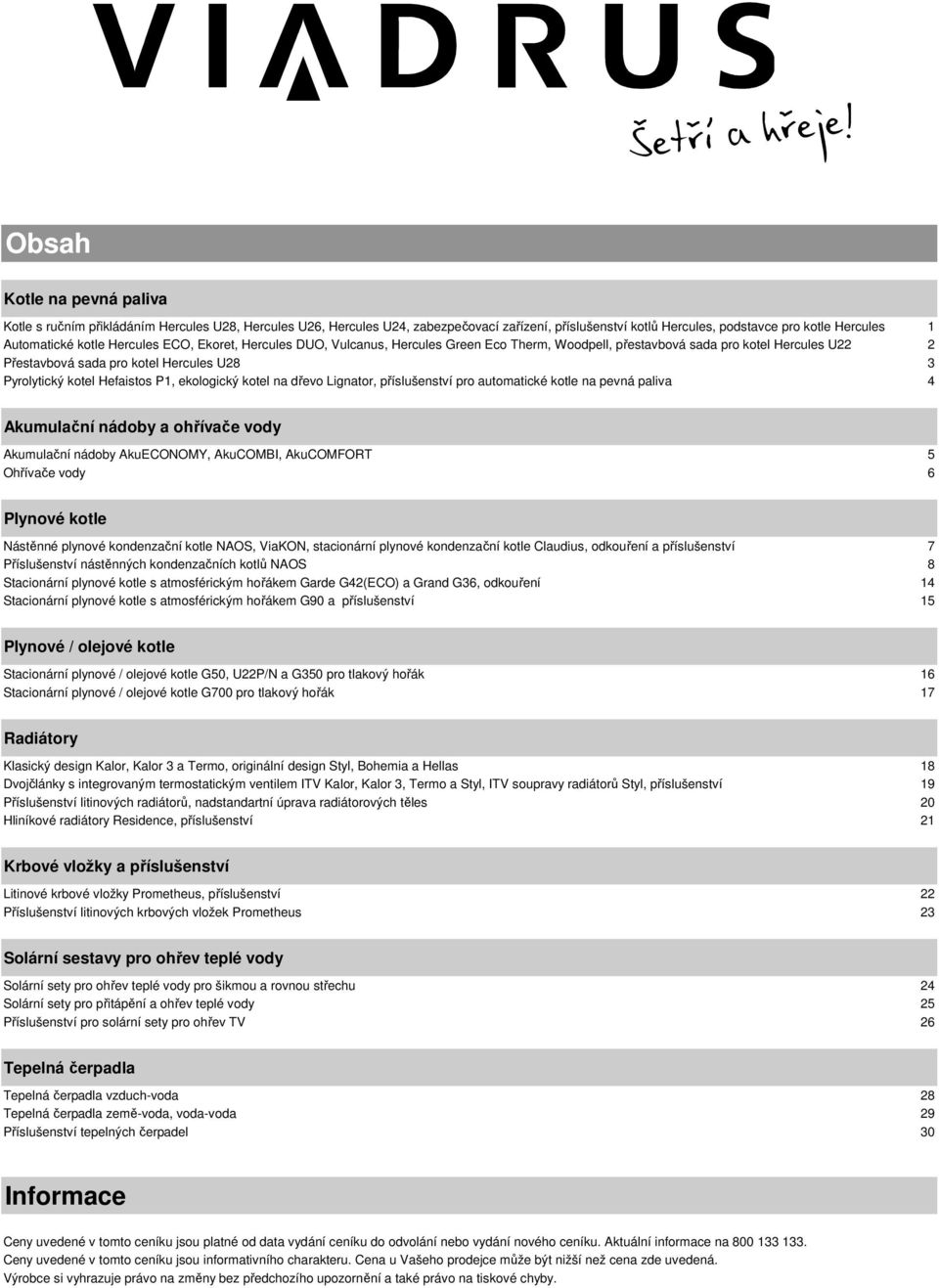 VIADRUS

Šetří a hřeje!

Obsah

Kotle na pevná paliva

Kotle s ručním přikládáním Hercules U28, Hercules U26, Hercules U24, zabezpečovací zařízení, příslušenství kotlů Hercules, podstavce pro kotle Hercules 1
Automatické kotle Hercules ECO, Ekoret, Hercules DUO, Vulcanus, Hercules Green Eco Therm, Woodpell, přestavbová sada pro kotel Hercules U22 2
Přestavbová sada pro kotel Hercules U28 3
Pyrolytický kotel Hefaistos P1, ekologický kotel na dřevo Lignator, příslušenství pro automatické kotle na pevná paliva 4

Akumulační nádoby a ohřívače vody

Akumulační nádoby AkuECONOMY, AkuCOMBI, AkuCOMFORT 5
Ohřívače vody 6

Plynové kotle

Nástěnné plynové kondenzační kotle NAOS, ViaKON, stacionární plynové kondenzační kotle Claudius, odkouření a příslušenství 7
Příslušenství nástěnných kondenzačních kotlů NAOS 8
Stacionární plynové kotle s atmosférickým hořákem Garde G42(ECO) a Grand G36, odkouření 14
Stacionární plynové kotle s atmosférickým hořákem G90 a příslušenství 15

Plynové / olejové kotle

Stacionární plynové / olejové kotle G50, U22P/N a G350 pro tlakový hořák 16
Stacionární plynové / olejové kotle G700 pro tlakový hořák 17

Radiátory

Klasický design Kalor, Kalor 3 a Termo, originální design Styl, Bohemia a Hellas 18
Dvojčlánky s integrovaným termostatickým ventilem ITV Kalor, Kalor 3, Termo a Styl, ITV soupravy radiátorů Styl, příslušenství 19
Příslušenství litinových radiátorů, nadstandartní úprava radiátorových těles 20
Hliníkové radiátory Residence, příslušenství 21

Krbové vložky a příslušenství

Litinové krbové vložky Prometheus, příslušenství 22
Příslušenství litinových krbových vložek Prometheus 23

Solární sestavy pro ohřev teplé vody

Solární sety pro ohřev teplé vody pro šikmou a rovnou střechu 24
Solární sety pro přitápění a ohřev teplé vody 25
Příslušenství pro solární sety pro ohřev TV 26

Tepelná čerpadla

Tepelná čerpadla vzduch-voda 28
Tepelná čerpadla země-voda, voda-voda 29
Příslušenství tepelných čerpadel 30

Informace

Ceny uvedené v tomto ceníku jsou platné od data vydání ceníku do odvolání nebo vydání nového ceníku. Aktuální informace na 800 133 133.
Ceny uvedené v tomto ceníku jsou informativního charakteru. Cena u Vašeho prodejce může být nižší než cena zde uvedená.
Výrobce si vyhrazuje právo na změny bez předchozího upozornění a také právo na tiskové chyby.